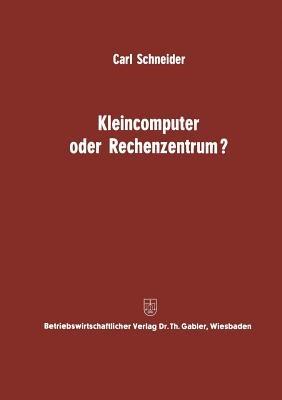 Carl Schneider

Kleincomputer oder Rechenzentrum?

Betriebswirtschaftlicher Verlag Dr. Th. Gabler, Wiesbaden